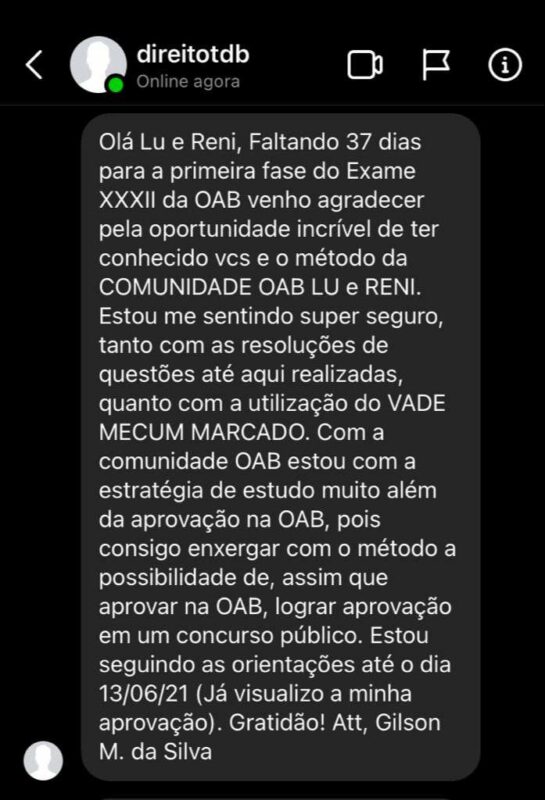 direitotdb
Online agora

Olá Lu e Reni, Faltando 37 dias para a primeira fase do Exame XXXII da OAB venho agradecer pela oportunidade incrível de ter conhecido vcs e o método da COMUNIDADE OAB LU e RENI. Estou me sentindo super seguro, tanto com as resoluções de questões até aqui realizadas, quanto com a utilização do VADE MECUM MARCADO. Com a comunidade OAB estou com a estratégia de estudo muito além da aprovação na OAB, pois consigo enxergar com o método a possibilidade de, assim que aprovar na OAB, lograr aprovação em um concurso público. Estou seguindo as orientações até o dia 13/06/21 (Já visualizo a minha aprovação). Gratidão! Att, Gilson M. da Silva